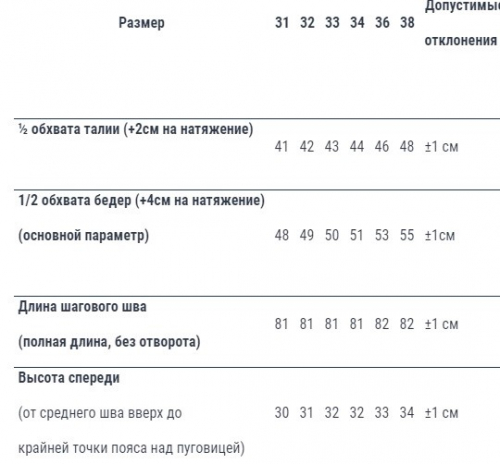 | Размер | 31 | 32 | 33 | 34 | 36 | 38 | Допустимые отклонения |
|---|---|---|---|---|---|---|---|
| ½ обхвата талии (+2см на натяжение) | 41 | 42 | 43 | 44 | 46 | 48 | ±1 см |
| 1/2 обхвата бедер (+4см на натяжение) (основной параметр) | 48 | 49 | 50 | 51 | 53 | 55 | ±1см |
| Длина шагового шва (полная длина, без отворота) | 81 | 81 | 81 | 81 | 82 | 82 | ±1 см |
| Высота спереди (от среднего шва вверх до крайней точки пояса над пуговицей) | 30 | 31 | 32 | 32 | 33 | 34 | ±1 см |